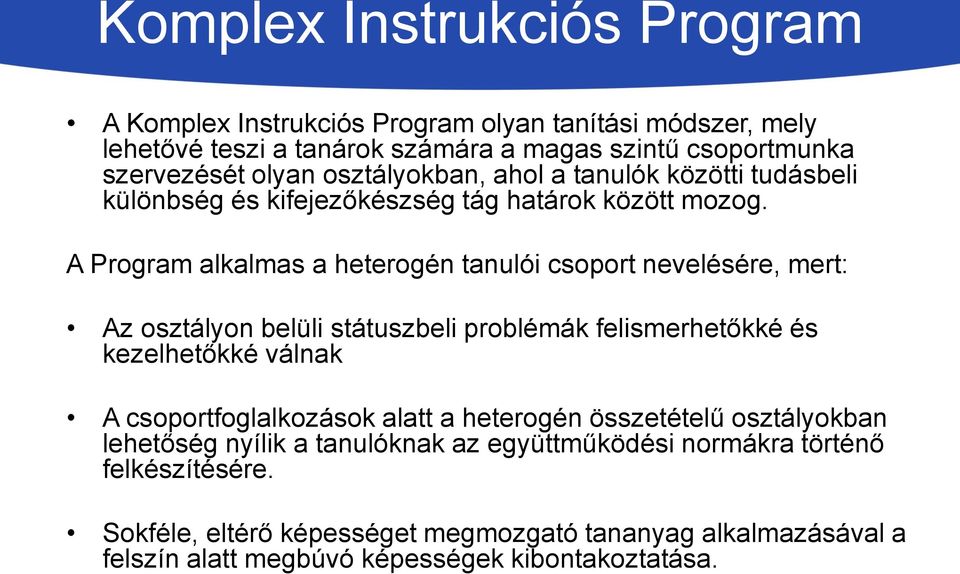 Komplex Instrukciós Program

• A Komplex Instrukciós Program olyan tanítási módszer, mely lehetővé teszi a tanárok számára a magas szintű csoportmunka szervezését olyan osztályokban, ahol a tanulók közötti tudásbeli különbség és kifejezőkészség tág határok között mozog.

A Program alkalmas a heterogén tanulói csoport nevelésére, mert:

• Az osztályon belüli státuszbeli problémák felismerhetőkké és kezelhetőkké válnak

• A csoportfoglalkozások alatt a heterogén összetételű osztályokban lehetőség nyílik a tanulóknak az együttműködési normákra történő felkészítésére.

• Sokféle, eltérő képességet megmozgató tananyag alkalmazásával a felszín alatt megbúvó képességek kibontakoztatása.